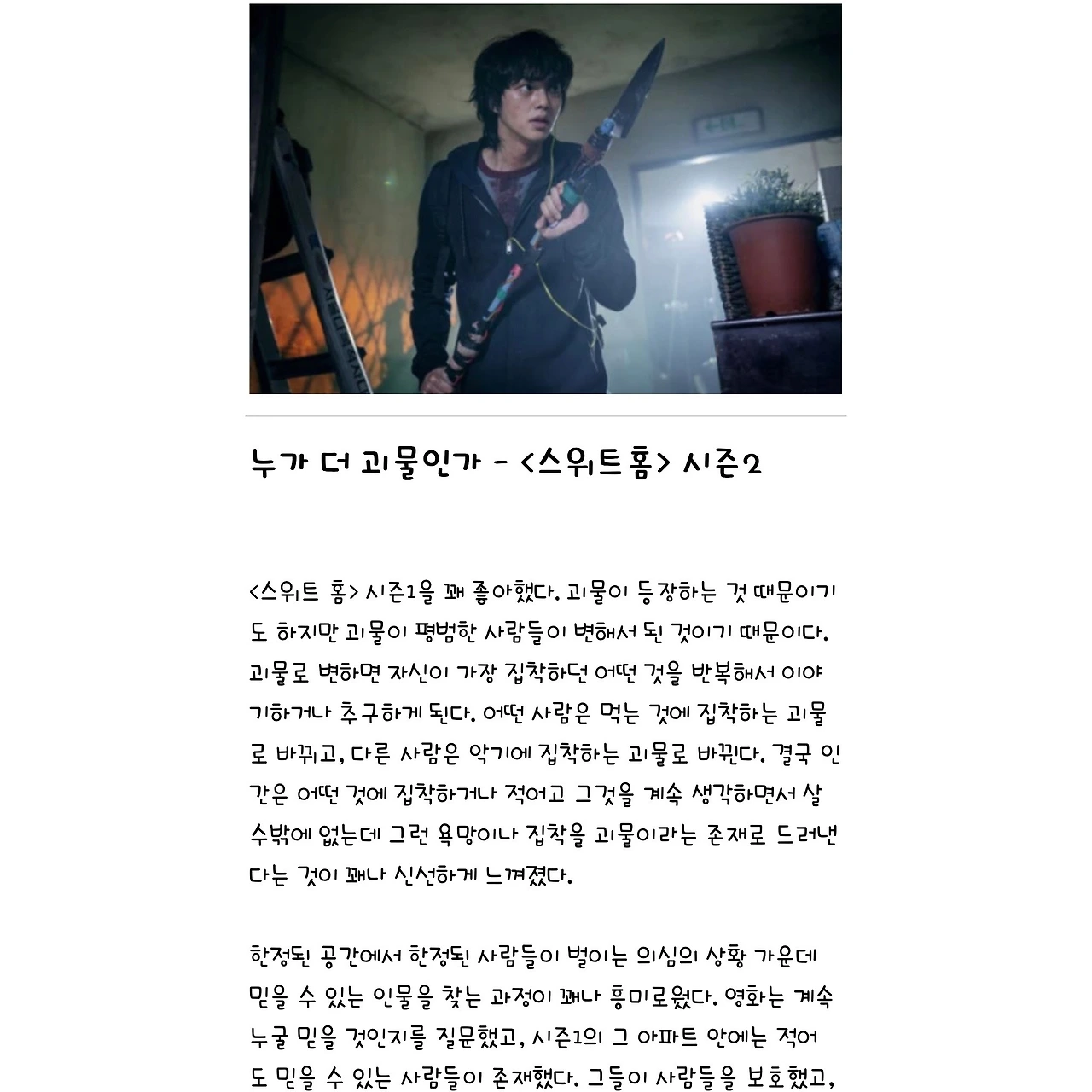 누가 더 괴물인가 - <스위트홈> 시즌2

<스위트 홈> 시즌1을 꽤 좋아했다. 괴물이 등장하는 것 때문이기도 하지만 괴물이 평범한 사람들이 변해서 된 것이기 때문이다. 괴물로 변하면 자신이 가장 집착하던 어떤 것을 반복해서 이야기하거나 추구하게 된다. 어떤 사람은 먹는 것에 집착하는 괴물로 바뀌고, 다른 사람은 악기에 집착하는 괴물로 바뀐다. 결국 인간은 어떤 것에 집착하거나 적어고 그것을 계속 생각하면서 살 수밖에 없는데 그런 욕망이나 집착을 괴물이라는 존재로 드러낸다는 것이 꽤나 신선하게 느껴졌다.

한정된 공간에서 한정된 사람들이 벌이는 의심의 상황 가운데 믿을 수 있는 인물을 찾는 과정이 꽤나 흥미로웠다. 영화는 계속 누굴 믿을 것인지를 질문했고, 시즌1의 그 아파트 안에는 적어도 믿을 수 있는 사람들이 존재했다. 그들이 사람들을 보호했고,